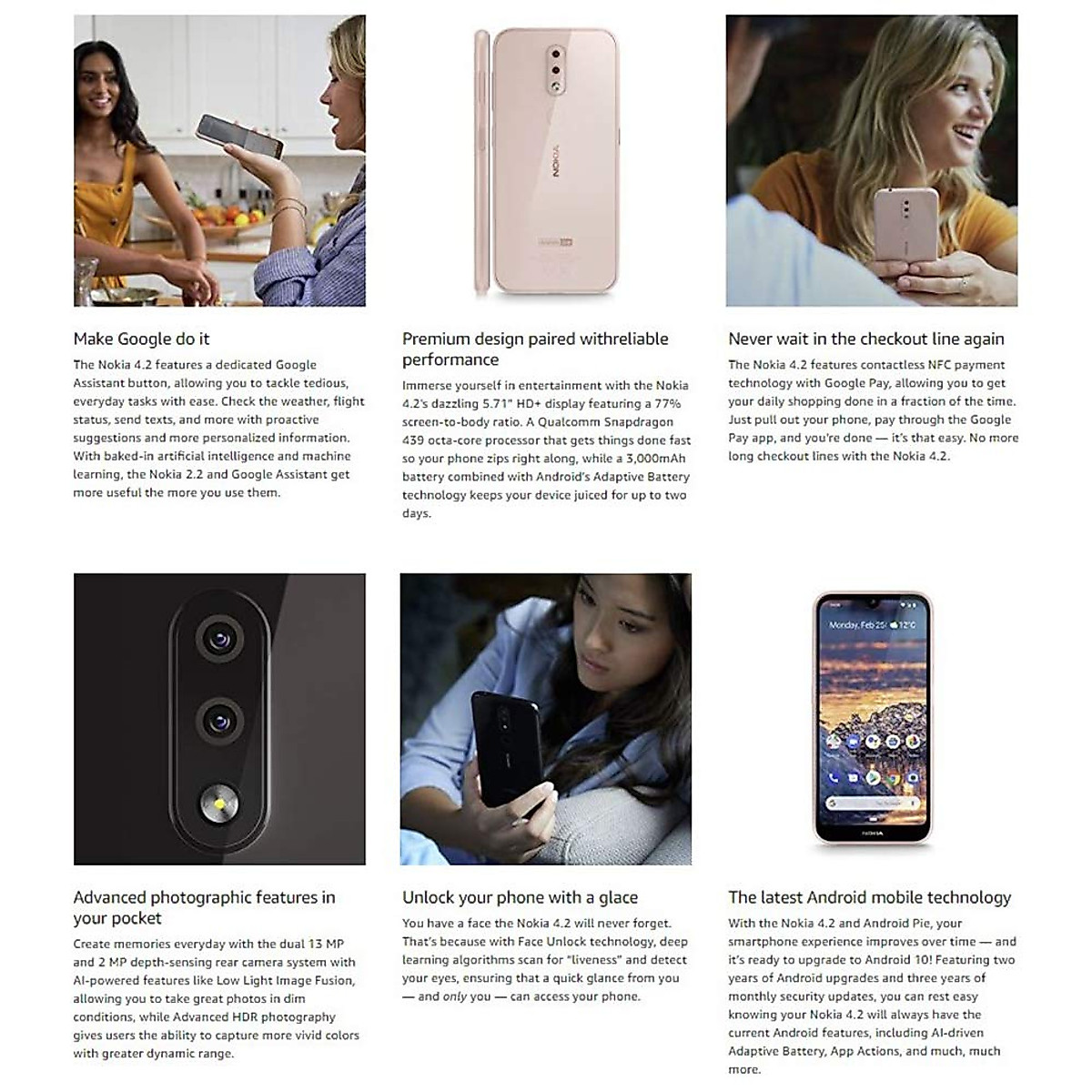 NOKIA

Make Google do it

The Nokia 4.2 features a dedicated Google Assistant button, allowing you to tackle tedious, everyday tasks with ease. Check the weather, flight status, send texts, and more with proactive suggestions and more personalized information. With baked-in artificial intelligence and machine learning, the Nokia 2.2 and Google Assistant get more useful the more you use them.

Premium design paired withreliable performance

Immerse yourself in entertainment with the Nokia 4.2's dazzling 5.71" HD+ display featuring a 77% screen-to-body ratio. A Qualcomm Snapdragon 439 octa-core processor that gets things done fast so your phone zips right along, while a 3,000mAh battery combined with Android's Adaptive Battery technology keeps your device juiced for up to two days.

Never wait in the checkout line again

The Nokia 4.2 features contactless NFC payment technology with Google Pay, allowing you to get your daily shopping done in a fraction of the time. Just pull out your phone, pay through the Google Pay app, and you're done — it's that easy. No more long checkout lines with the Nokia 4.2.

Monday, Feb 25 12°C

NOKIA

Advanced photographic features in your pocket

Create memories everyday with the dual 13 MP and 2 MP depth-sensing rear camera system with AI-powered features like Low Light Image Fusion, allowing you to take great photos in dim conditions, while Advanced HDR photography gives users the ability to capture more vivid colors with greater dynamic range.

Unlock your phone with a glace

You have a face the Nokia 4.2 will never forget. That's because with Face Unlock technology, deep learning algorithms scan for "liveness" and detect your eyes, ensuring that a quick glance from you — and only you — can access your phone.

The latest Android mobile technology

With the Nokia 4.2 and Android Pie, your smartphone experience improves over time — and it's ready to upgrade to Android 10! Featuring two years of Android upgrades and three years of monthly security updates, you can rest easy knowing your Nokia 4.2 will always have the current Android features, including AI-driven Adaptive Battery, App Actions, and much, much more.